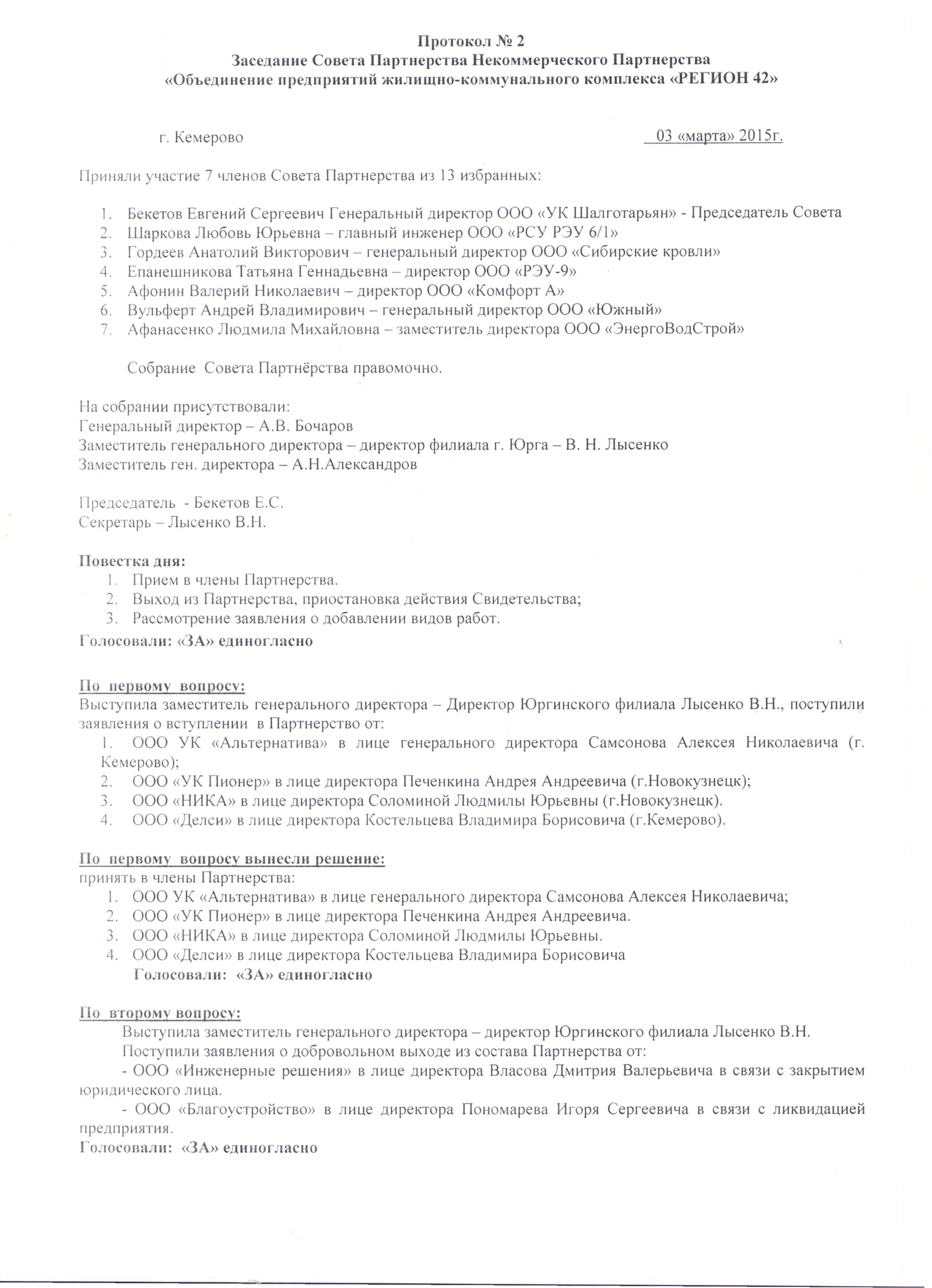 Протокол № 2
Заседание Совета Партнерства Некоммерческого Партнерства
«Объединение предприятий жилищно-коммунального комплекса «РЕГИОН 42»

г. Кемерово 03 «марта» 2015г.

Приняли участие 7 членов Совета Партнерства из 13 избранных:

1. Бекетов Евгений Сергеевич Генеральный директор ООО «УК Шалготарьян» - Председатель Совета
2. Шаркова Любовь Юрьевна – главный инженер ООО «РСУ РЭУ 6/1»
3. Гордеев Анатолий Викторович – генеральный директор ООО «Сибирские кровли»
4. Епанешникова Татьяна Геннадьевна – директор ООО «РЭУ-9»
5. Афонин Валерий Николаевич – директор ООО «Комфорт А»
6. Вульферт Андрей Владимирович – генеральный директор ООО «Южный»
7. Афанасенко Людмила Михайловна – заместитель директора ООО «ЭнергоВодСтрой»

Собрание Совета Партнёрства правомочно.

На собрании присутствовали:
Генеральный директор – А.В. Бочаров
Заместитель генерального директора – директор филиала г. Юрга – В. Н. Лысенко
Заместитель ген. директора – А.Н.Александров

Председатель - Бекетов Е.С.
Секретарь – Лысенко В.Н.

Повестка дня:
1. Прием в члены Партнерства.
2. Выход из Партнерства, приостановка действия Свидетельства;
3. Рассмотрение заявления о добавлении видов работ.
Голосовали: «ЗА» единогласно

По первому вопросу:
Выступила заместитель генерального директора – Директор Юргинского филиала Лысенко В.Н., поступили заявления о вступлении в Партнерство от:
1. ООО УК «Альтернатива» в лице генерального директора Самсонова Алексея Николаевича (г. Кемерово);
2. ООО «УК Пионер» в лице директора Печенкина Андрея Андреевича (г.Новокузнецк);
3. ООО «НИКА» в лице директора Соломиной Людмилы Юрьевны (г.Новокузнецк).
4. ООО «Делси» в лице директора Костельцева Владимира Борисовича (г.Кемерово).

По первому вопросу вынесли решение:
принять в члены Партнерства:
1. ООО УК «Альтернатива» в лице генерального директора Самсонова Алексея Николаевича;
2. ООО «УК Пионер» в лице директора Печенкина Андрея Андреевича.
3. ООО «НИКА» в лице директора Соломиной Людмилы Юрьевны.
4. ООО «Делси» в лице директора Костельцева Владимира Борисовича
Голосовали: «ЗА» единогласно

По второму вопросу:
Выступила заместитель генерального директора – директор Юргинского филиала Лысенко В.Н.
Поступили заявления о добровольном выходе из состава Партнерства от:
- ООО «Инженерные решения» в лице директора Власова Дмитрия Валерьевича в связи с закрытием юридического лица.
- ООО «Благоустройство» в лице директора Пономарева Игоря Сергеевича в связи с ликвидацией предприятия.
Голосовали: «ЗА» единогласно